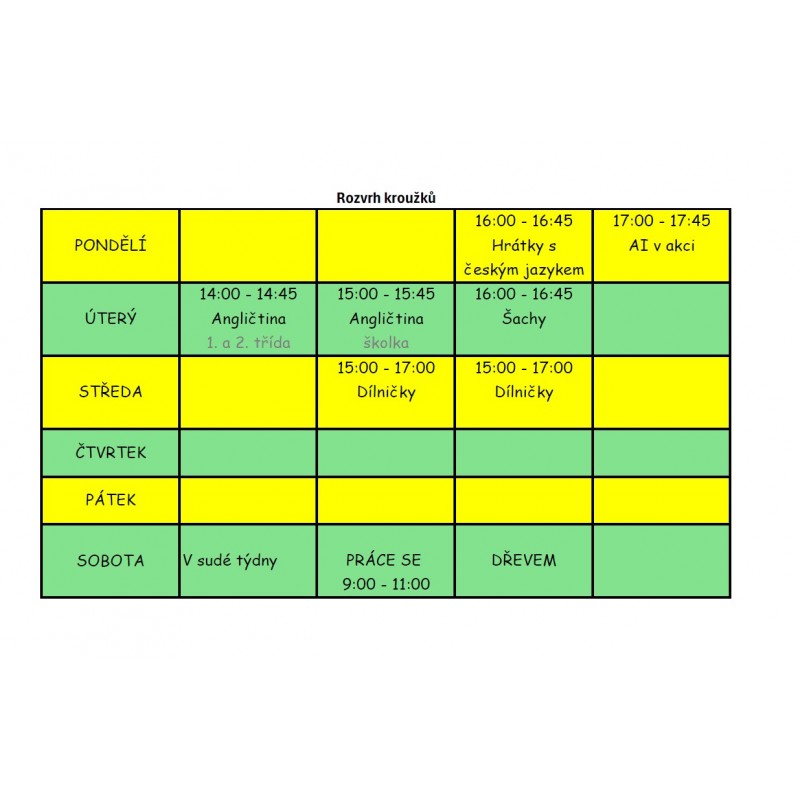 Rozvrh kroužků

| PONDĚLÍ | | | 16:00 - 16:45 Hrátky s českým jazykem | 17:00 - 17:45 AI v akci |
|---|---|---|---|---|
| ÚTERÝ | 14:00 - 14:45 Angličtina 1. a 2. třída | 15:00 - 15:45 Angličtina školka | 16:00 - 16:45 Šachy | |
| STŘEDA | | 15:00 - 17:00 Dílničky | 15:00 - 17:00 Dílničky | |
| ČTVRTEK | | | | |
| PÁTEK | | | | |
| SOBOTA | V sudé týdny | PRÁCE SE 9:00 - 11:00 | DŘEVEM | |